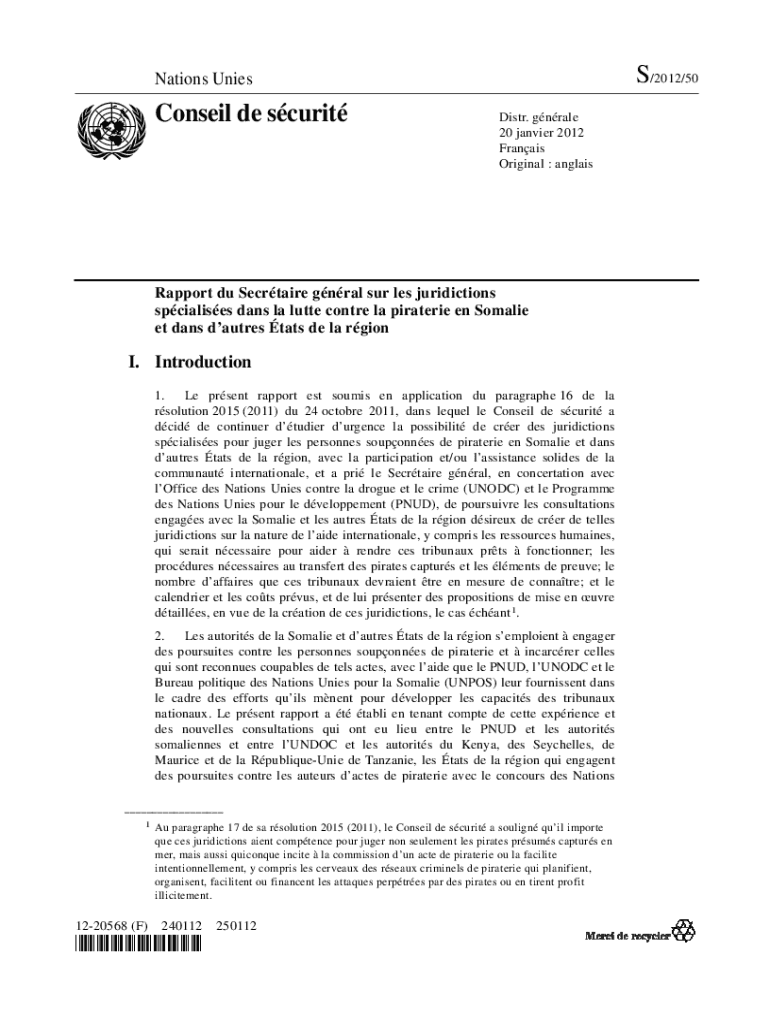 Nations Unies

S/2012/50

Conseil de sécurité

Distr. générale
20 janvier 2012
Français
Original : anglais

Rapport du Secrétaire général sur les juridictions spécialisées dans la lutte contre la piraterie en Somalie et dans d'autres États de la région

I. Introduction

1. Le présent rapport est soumis en application du paragraphe 16 de la résolution 2015 (2011) du 24 octobre 2011, dans lequel le Conseil de sécurité a décidé de continuer d'étudier d'urgence la possibilité de créer des juridictions spécialisées pour juger les personnes soupçonnées de piraterie en Somalie et dans d'autres États de la région, avec la participation et/ou l'assistance solides de la communauté internationale, et a prié le Secrétaire général, en concertation avec l'Office des Nations Unies contre la drogue et le crime (UNODC) et le Programme des Nations Unies pour le développement (PNUD), de poursuivre les consultations engagées avec la Somalie et les autres États de la région désireux de créer de telles juridictions sur la nature de l'aide internationale, y compris les ressources humaines, qui serait nécessaire pour aider à rendre ces tribunaux prêts à fonctionner; les procédures nécessaires au transfert des pirates capturés et les éléments de preuve; le nombre d'affaires que ces tribunaux devraient être en mesure de connaître; et le calendrier et les coûts prévus, et de lui présenter des propositions de mise en œuvre détaillées, en vue de la création de ces juridictions, le cas échéant$^1$.

2. Les autorités de la Somalie et d'autres États de la région s'emploient à engager des poursuites contre les personnes soupçonnées de piraterie et à incarcérer celles qui sont reconnues coupables de tels actes, avec l'aide que le PNUD, l'UNODC et le Bureau politique des Nations Unies pour la Somalie (UNPOS) leur fournissent dans le cadre des efforts qu'ils mènent pour développer les capacités des tribunaux nationaux. Le présent rapport a été établi en tenant compte de cette expérience et des nouvelles consultations qui ont eu lieu entre le PNUD et les autorités somaliennes et entre l'UNDOC et les autorités du Kenya, des Seychelles, de Maurice et de la République-Unie de Tanzanie, les États de la région qui engagent des poursuites contre les auteurs d'actes de piraterie avec le concours des Nations

$^1$ Au paragraphe 17 de sa résolution 2015 (2011), le Conseil de sécurité a souligné qu'il importe que ces juridictions aient compétence pour juger non seulement les pirates présumés capturés en mer, mais aussi quiconque incite à la commission d'un acte de piraterie ou la facilite intentionnellement, y compris les cerveaux des réseaux criminels de piraterie qui planifient, organisent, facilitent ou financent les attaques perpétrées par des pirates ou en tirent profit illicitement.

12-20568 (F) 240112 250112

Merci de recycler